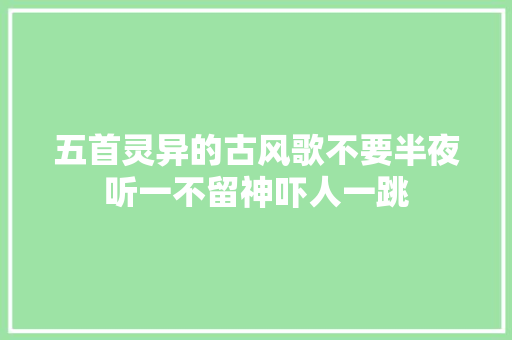 五首灵异的古风歌不要半夜听一不留神吓人一跳